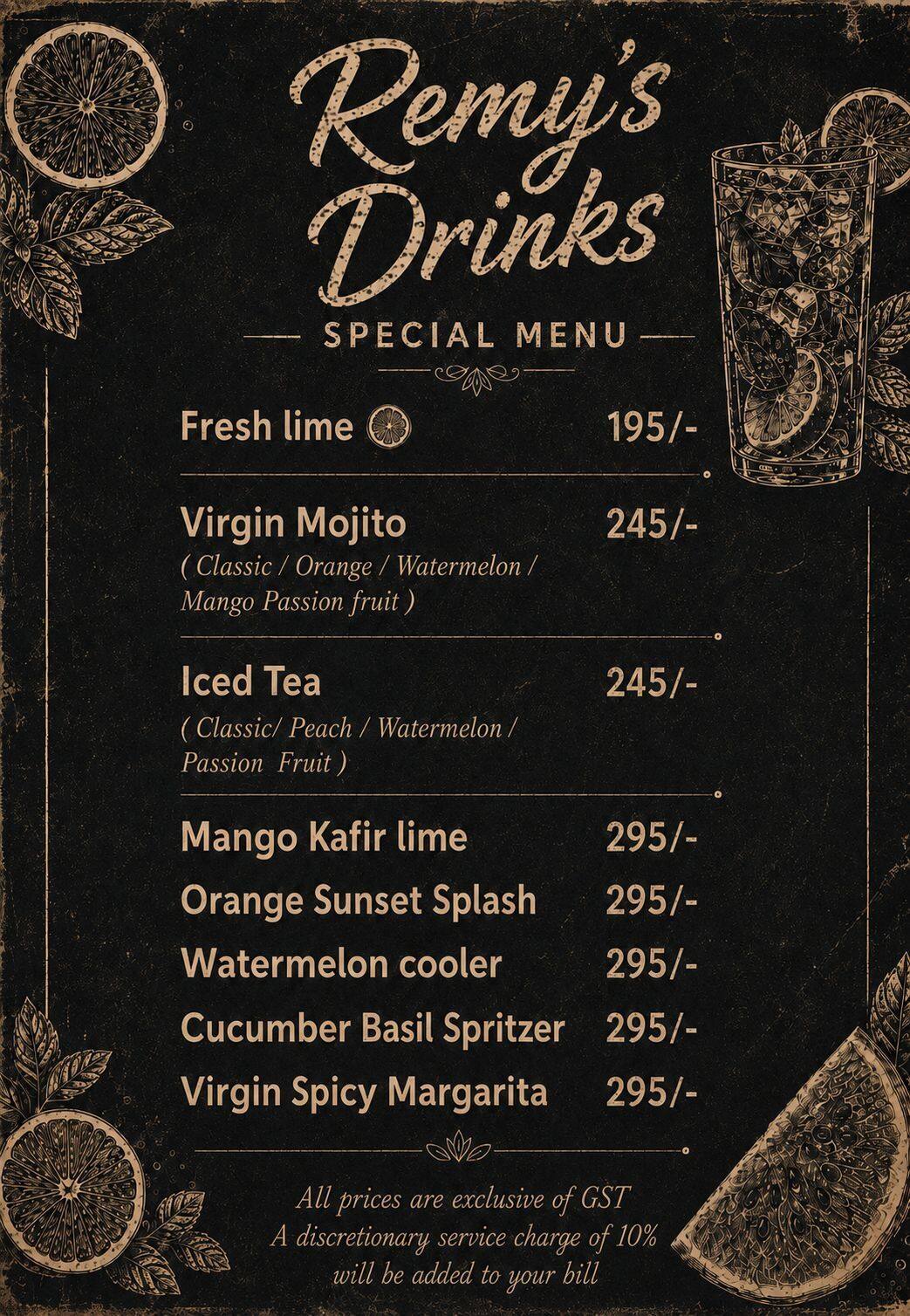 Remy's Drinks

SPECIAL MENU

Fresh lime 195/-

Virgin Mojito 245/-
( Classic / Orange / Watermelon / Mango Passion fruit )

Iced Tea 245/-
( Classic/ Peach / Watermelon / Passion Fruit )

Mango Kafir lime 295/-
Orange Sunset Splash 295/-
Watermelon cooler 295/-
Cucumber Basil Spritzer 295/-
Virgin Spicy Margarita 295/-

All prices are exclusive of GST
A discretionary service charge of 10% will be added to your bill